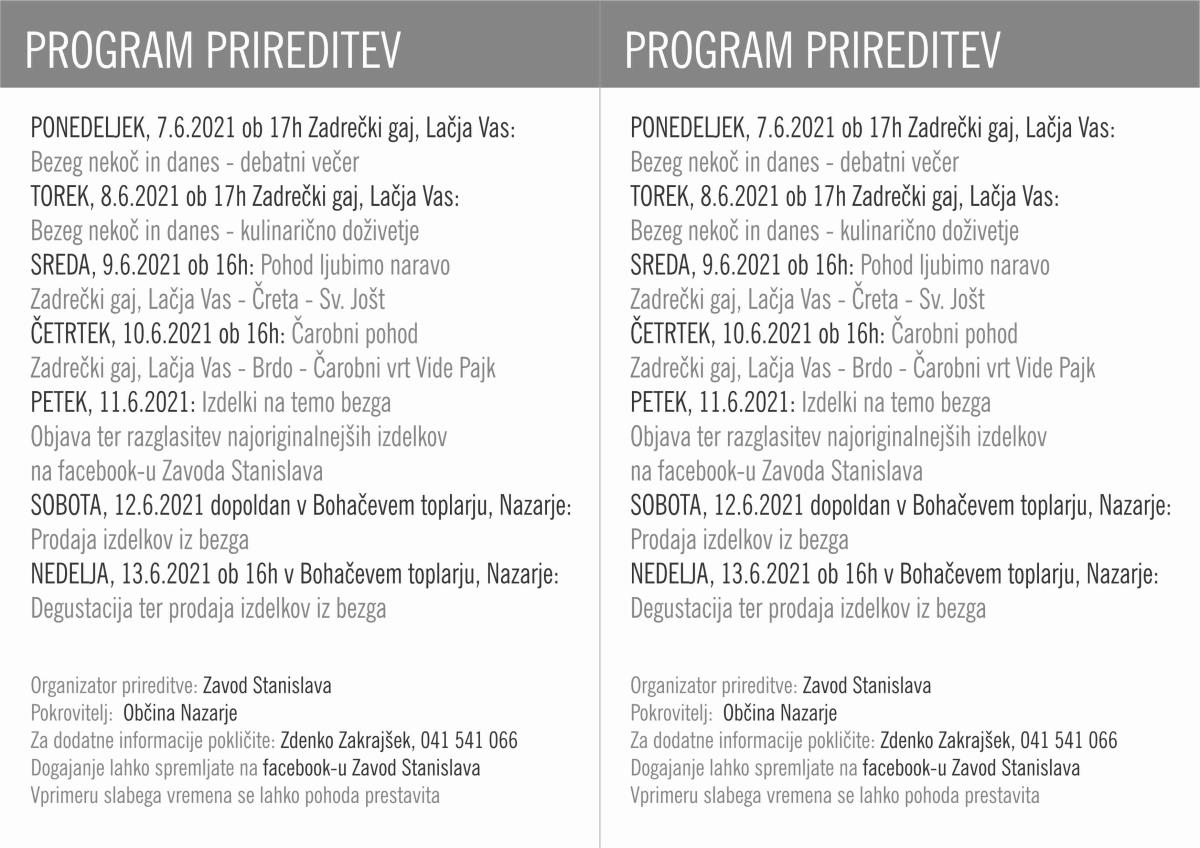 PROGRAM PRIREDITEV

PONEDELJEK, 7.6.2021 ob 17h Zadrečki gaj, Lačja Vas:
Bezeg nekoč in danes - debatni večer
TOREK, 8.6.2021 ob 17h Zadrečki gaj, Lačja Vas:
Bezeg nekoč in danes - kulinarično doživetje
SREDA, 9.6.2021 ob 16h: Pohod ljubimo naravo
Zadrečki gaj, Lačja Vas - Čreta - Sv. Jošt
ČETRTEK, 10.6.2021 ob 16h: Čarobni pohod
Zadrečki gaj, Lačja Vas - Brdo - Čarobni vrt Vide Pajk
PETEK, 11.6.2021: Izdelki na temo bezga
Objava ter razglasitev najoriginalnejših izdelkov
na facebook-u Zavoda Stanislava
SOBOTA, 12.6.2021 dopoldan v Bohačevem toplarju, Nazarje:
Prodaja izdelkov iz bezga
NEDELJA, 13.6.2021 ob 16h v Bohačevem toplarju, Nazarje:
Degustacija ter prodaja izdelkov iz bezga

Organizator prireditve: Zavod Stanislava
Pokrovitelj: Občina Nazarje
Za dodatne informacije pokličite: Zdenko Zakrajšek, 041 541 066
Dogajanje lahko spremljate na facebook-u Zavod Stanislava
Vprimeru slabega vremena se lahko pohoda prestavita

PROGRAM PRIREDITEV

PONEDELJEK, 7.6.2021 ob 17h Zadrečki gaj, Lačja Vas:
Bezeg nekoč in danes - debatni večer
TOREK, 8.6.2021 ob 17h Zadrečki gaj, Lačja Vas:
Bezeg nekoč in danes - kulinarično doživetje
SREDA, 9.6.2021 ob 16h: Pohod ljubimo naravo
Zadrečki gaj, Lačja Vas - Čreta - Sv. Jošt
ČETRTEK, 10.6.2021 ob 16h: Čarobni pohod
Zadrečki gaj, Lačja Vas - Brdo - Čarobni vrt Vide Pajk
PETEK, 11.6.2021: Izdelki na temo bezga
Objava ter razglasitev najoriginalnejših izdelkov
na facebook-u Zavoda Stanislava
SOBOTA, 12.6.2021 dopoldan v Bohačevem toplarju, Nazarje:
Prodaja izdelkov iz bezga
NEDELJA, 13.6.2021 ob 16h v Bohačevem toplarju, Nazarje:
Degustacija ter prodaja izdelkov iz bezga

Organizator prireditve: Zavod Stanislava
Pokrovitelj: Občina Nazarje
Za dodatne informacije pokličite: Zdenko Zakrajšek, 041 541 066
Dogajanje lahko spremljate na facebook-u Zavod Stanislava
Vprimeru slabega vremena se lahko pohoda prestavita